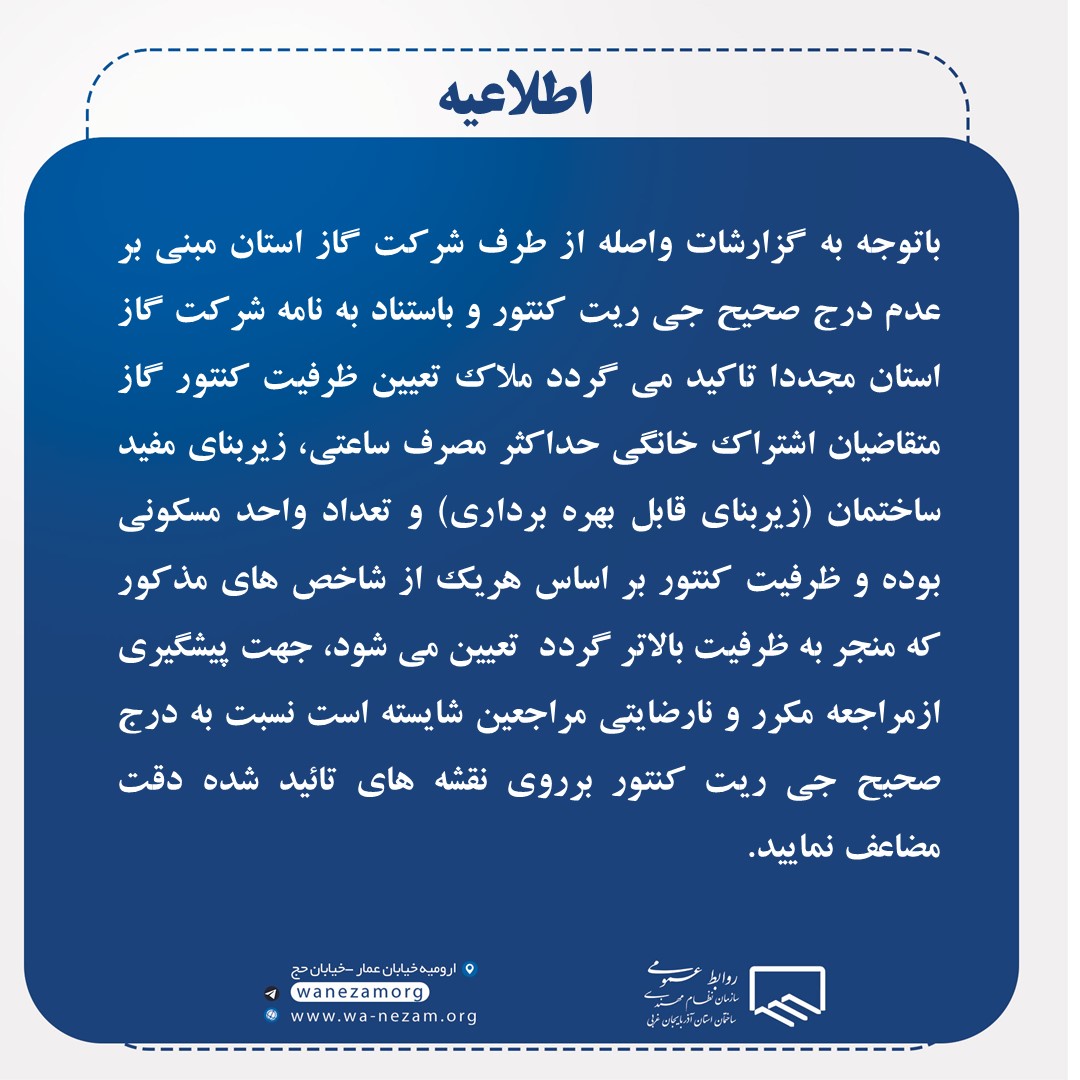 اطلاعیه

باتوجه به گزارشات واصله از طرف شرکت گاز استان مبنی بر عدم درج صحیح جی ریت کنتور و باستناد به نامه شرکت گاز استان مجددا تاکید می گردد ملاک تعیین ظرفیت کنتور گاز متقاضیان اشتراک خانگی حداکثر مصرف ساعتی، زیربنای مفید ساختمان (زیربنای قابل بهره برداری) و تعداد واحد مسکونی بوده و ظرفیت کنتور بر اساس هریک از شاخص های مذکور که منجر به ظرفیت بالاتر گردد تعیین می شود، جهت پیشگیری ازمراجعه مکرر و نارضایتی مراجعین شایسته است نسبت به درج صحیح جی ریت کنتور برروی نقشه های تائید شده دقت مضاعف نمایید.

ارومیه خیابان عمار -خیابان حج
wanezamorg
www.wa-nezam.org

روابط عمومی
سازمان نظام مهندسی
ساختمان استان آذربایجان غربی